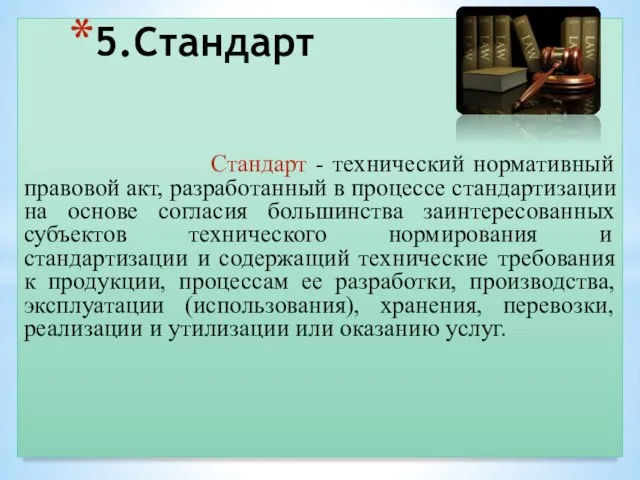 *5.Стандарт

LAW LAW LAW LAW LAW

Стандарт - технический нормативный правовой акт, разработанный в процессе стандартизации на основе согласия большинства заинтересованных субъектов технического нормирования и стандартизации и содержащий технические требования к продукции, процессам ее разработки, производства, эксплуатации (использования), хранения, перевозки, реализации и утилизации или оказанию услуг.